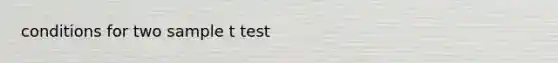 conditions for two sample t test